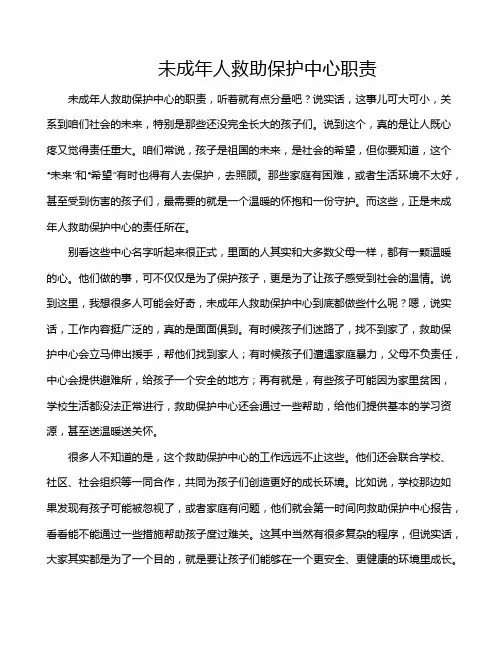 未成年人救助保护中心职责

未成年人救助保护中心的职责，听着就有点分量吧？说实话，这事儿可大可小，关系到咱们社会的未来，特别是那些还没完全长大的孩子们。说到这个，真的是让人既心疼又觉得责任重大。咱们常说，孩子是祖国的未来，是社会的希望，但你要知道，这个“未来”和“希望”有时也得有人去保护，去照顾。那些家庭有困难，或者生活环境不太好，甚至受到伤害的孩子们，最需要的就是一个温暖的怀抱和一份守护。而这些，正是未成年人救助保护中心的责任所在。

别看这些中心名字听起来很正式，里面的人其实和大多数父母一样，都有一颗温暖的心。他们做的事，可不仅仅是为了保护孩子，更是为了让孩子感受到社会的温情。说到这里，我想很多人可能会好奇，未成年人救助保护中心到底都做些什么呢？嗯，说实话，工作内容挺广泛的，真的是面面俱到。有时候孩子们迷路了，找不到家了，救助保护中心会立马伸出援手，帮他们找到家人；有时候孩子们遭遇家庭暴力，父母不负责任，中心会提供避难所，给孩子一个安全的地方；再有就是，有些孩子可能因为家里贫困，学校生活都没法正常进行，救助保护中心还会通过一些帮助，给他们提供基本的学习资源，甚至送温暖送关怀。

很多人不知道的是，这个救助保护中心的工作远远不止这些。他们还会联合学校、社区、社会组织等一同合作，共同为孩子们创造更好的成长环境。比如说，学校那边如果发现有孩子可能被忽视了，或者家庭有问题，他们就会第一时间向救助保护中心报告，看看能不能通过一些措施帮助孩子度过难关。这其中当然有很多复杂的程序，但说实话，大家其实都是为了一个目的，就是要让孩子们能够在一个更安全、更健康的环境里成长。